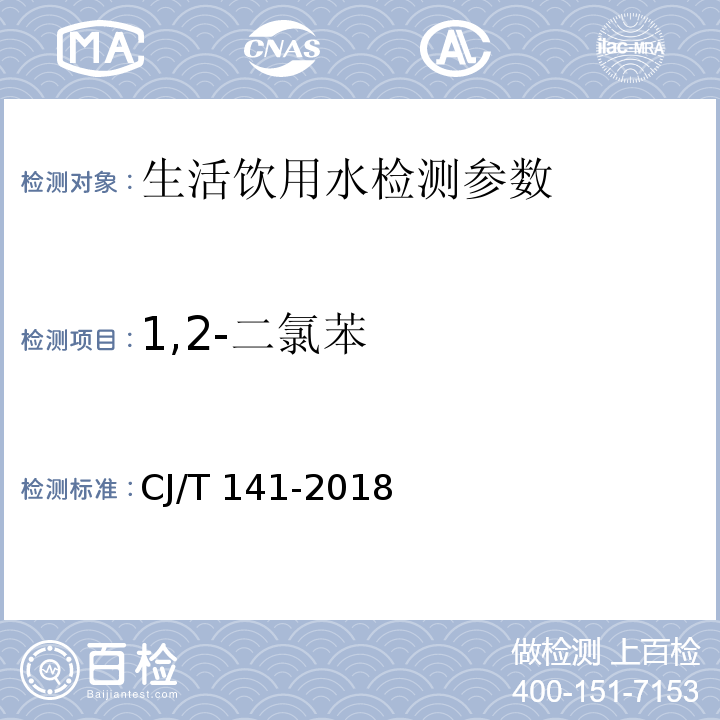 MA CNAS AL ilac-MRA

检测对象：生活饮用水检测参数

检测项目：1,2-二氯苯

检测标准：CJ/T 141-2018

百检
Baijiantest.com

做检测 上百检
400-151-7153